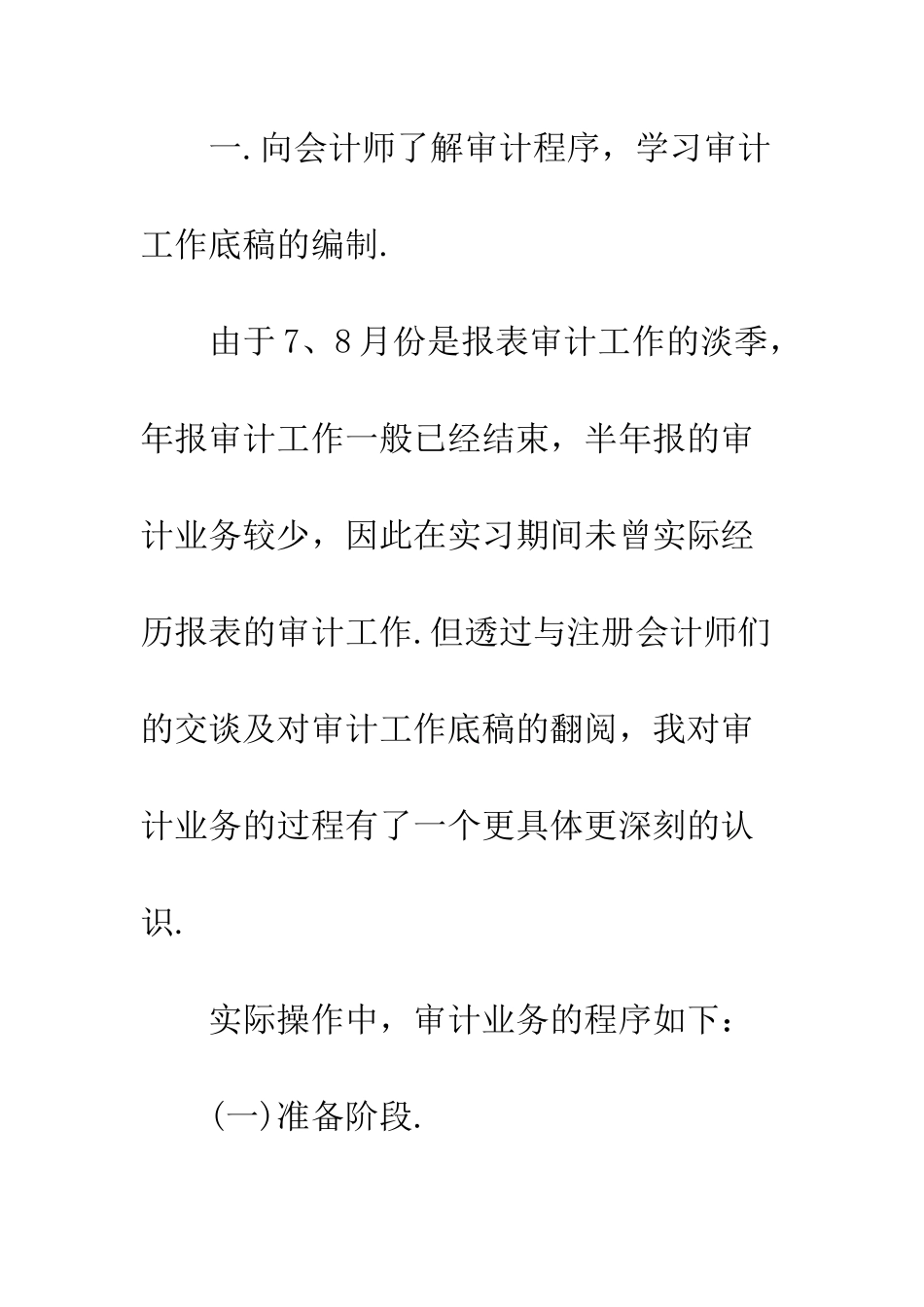 一.向会计师了解审计程序，学习审计工作底稿的编制.

由于7、8月份是报表审计工作的淡季，年报审计工作一般已经结束，半年报的审计业务较少，因此在实习期间未曾实际经历报表的审计工作.但透过与注册会计师们的交谈及对审计工作底稿的翻阅，我对审计业务的过程有了一个更具体更深刻的认识.

实际操作中，审计业务的程序如下：

(一)准备阶段.